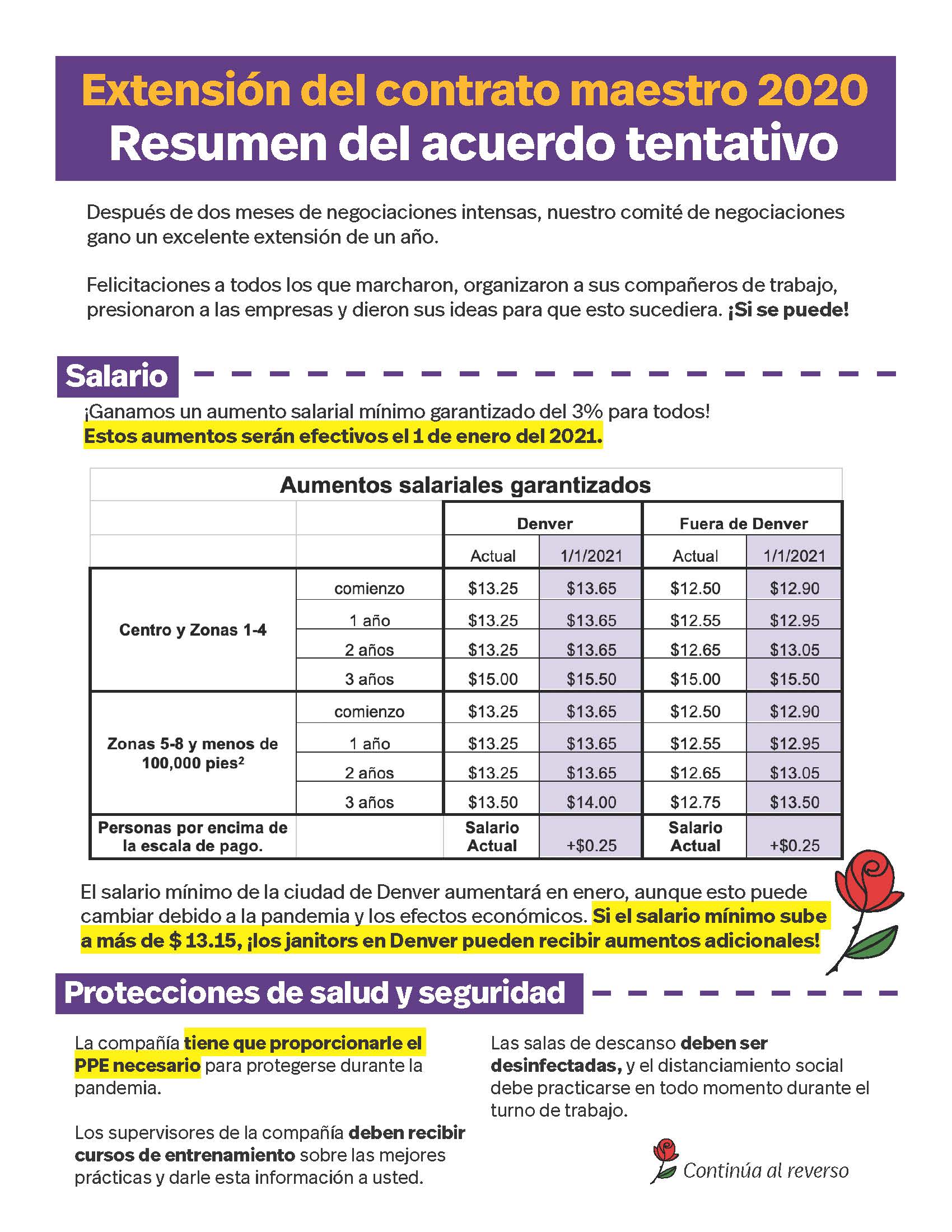 Extensión del contrato maestro 2020
Resumen del acuerdo tentativo

Después de dos meses de negociaciones intensas, nuestro comité de negociaciones gano un excelente extensión de un año.

Felicitaciones a todos los que marcharon, organizaron a sus compañeros de trabajo, presionaron a las empresas y dieron sus ideas para que esto sucediera. ¡Si se puede!

Salario

¡Ganamos un aumento salarial mínimo garantizado del 3% para todos!
Estos aumentos serán efectivos el 1 de enero del 2021.

Aumentos salariales garantizados

| | | Denver | | Fuera de Denver | |
|---|---|---|---|---|---|
| | | Actual | 1/1/2021 | Actual | 1/1/2021 |
| Centro y Zonas 1-4 | comienzo | \$13.25 | \$13.65 | \$12.50 | \$12.90 |
| | 1 año | \$13.25 | \$13.65 | \$12.55 | \$12.95 |
| | 2 años | \$13.25 | \$13.65 | \$12.65 | \$13.05 |
| | 3 años | \$15.00 | \$15.50 | \$15.00 | \$15.50 |
| Zonas 5-8 y menos de 100,000 pies$^2$ | comienzo | \$13.25 | \$13.65 | \$12.50 | \$12.90 |
| | 1 año | \$13.25 | \$13.65 | \$12.55 | \$12.95 |
| | 2 años | \$13.25 | \$13.65 | \$12.65 | \$13.05 |
| | 3 años | \$13.50 | \$14.00 | \$12.75 | \$13.50 |
| Personas por encima de la escala de pago. | | Salario Actual | +\$0.25 | Salario Actual | +\$0.25 |

El salario mínimo de la ciudad de Denver aumentará en enero, aunque esto puede cambiar debido a la pandemia y los efectos económicos. Si el salario mínimo sube a más de \$ 13.15, ¡los janitors en Denver pueden recibir aumentos adicionales!

Protecciones de salud y seguridad

La compañía tiene que proporcionarle el PPE necesario para protegerse durante la pandemia.

Los supervisores de la compañía deben recibir cursos de entrenamiento sobre las mejores prácticas y darle esta información a usted.

Las salas de descanso deben ser desinfectadas, y el distanciamiento social debe practicarse en todo momento durante el turno de trabajo.

Continúa al reverso